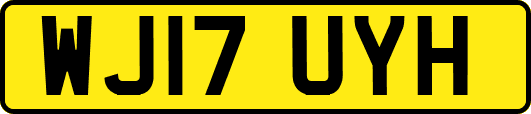 WJ17 UYH